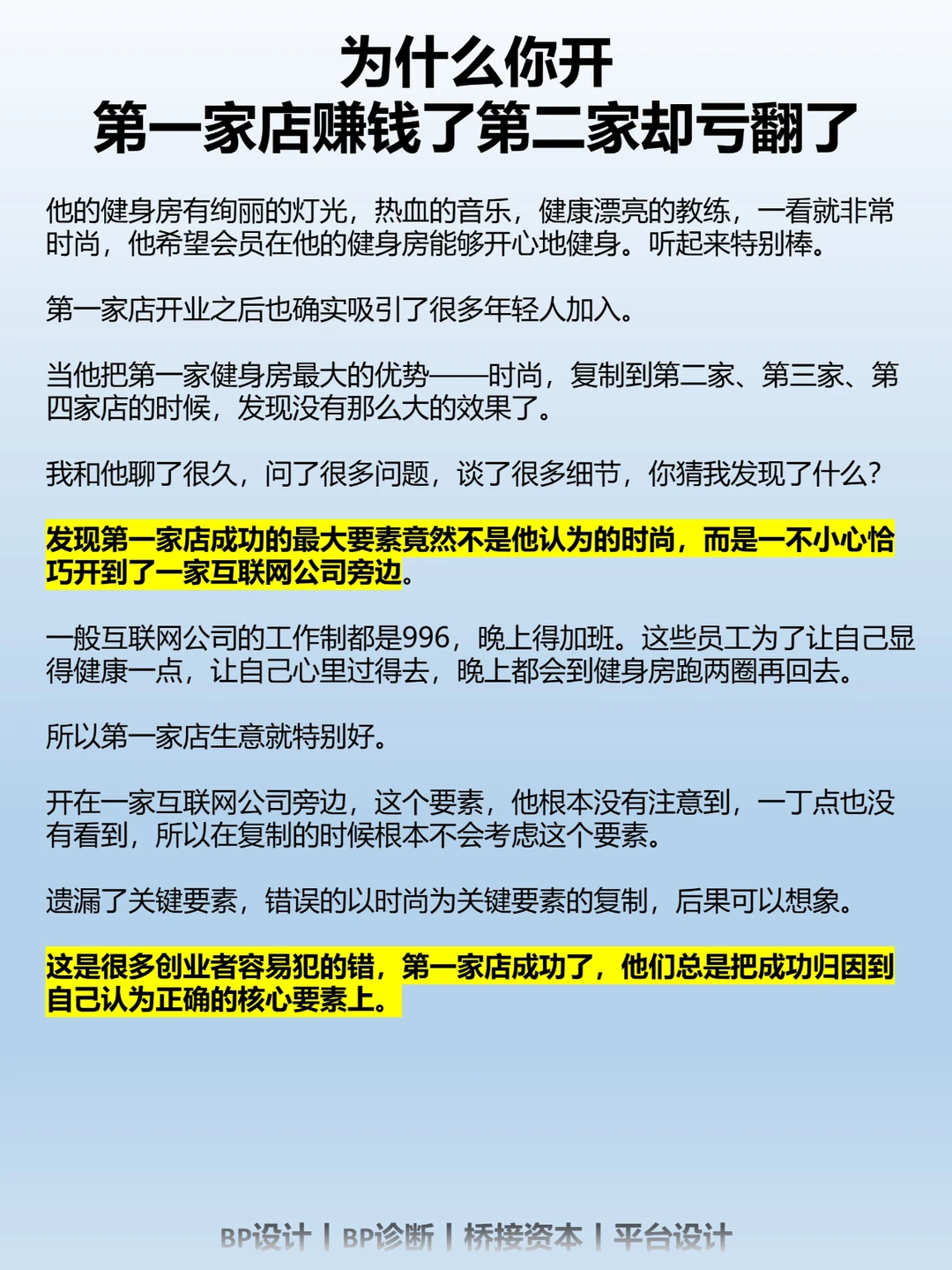 为什么你开
第一家店赚钱了第二家却亏翻了

他的健身房有绚丽的灯光，热血的音乐，健康漂亮的教练，一看就非常时尚，他希望会员在他的健身房能够开心地健身。听起来特别棒。

第一家店开业之后也确实吸引了很多年轻人加入。

当他把第一家健身房最大的优势——时尚，复制到第二家、第三家、第四家店的时候，发现没有那么大的效果了。

我和他聊了很久，问了很多问题，谈了很多细节，你猜我发现了什么?

发现第一家店成功的最大要素竟然不是他认为的时尚，而是一不小心恰巧开到了一家互联网公司旁边。

一般互联网公司的工作制都是996，晚上得加班。这些员工为了让自己显得健康一点，让自己心里过得去，晚上都会到健身房跑两圈再回去。

所以第一家店生意就特别好。

开在一家互联网公司旁边，这个要素，他根本没有注意到，一丁点也没有看到，所以在复制的时候根本不会考虑这个要素。

遗漏了关键要素，错误的以时尚为关键要素的复制，后果可以想象。

这是很多创业者容易犯的错，第一家店成功了，他们总是把成功归因到自己认为正确的核心要素上。

BP设计 | BP诊断 | 桥接资本 | 平台设计